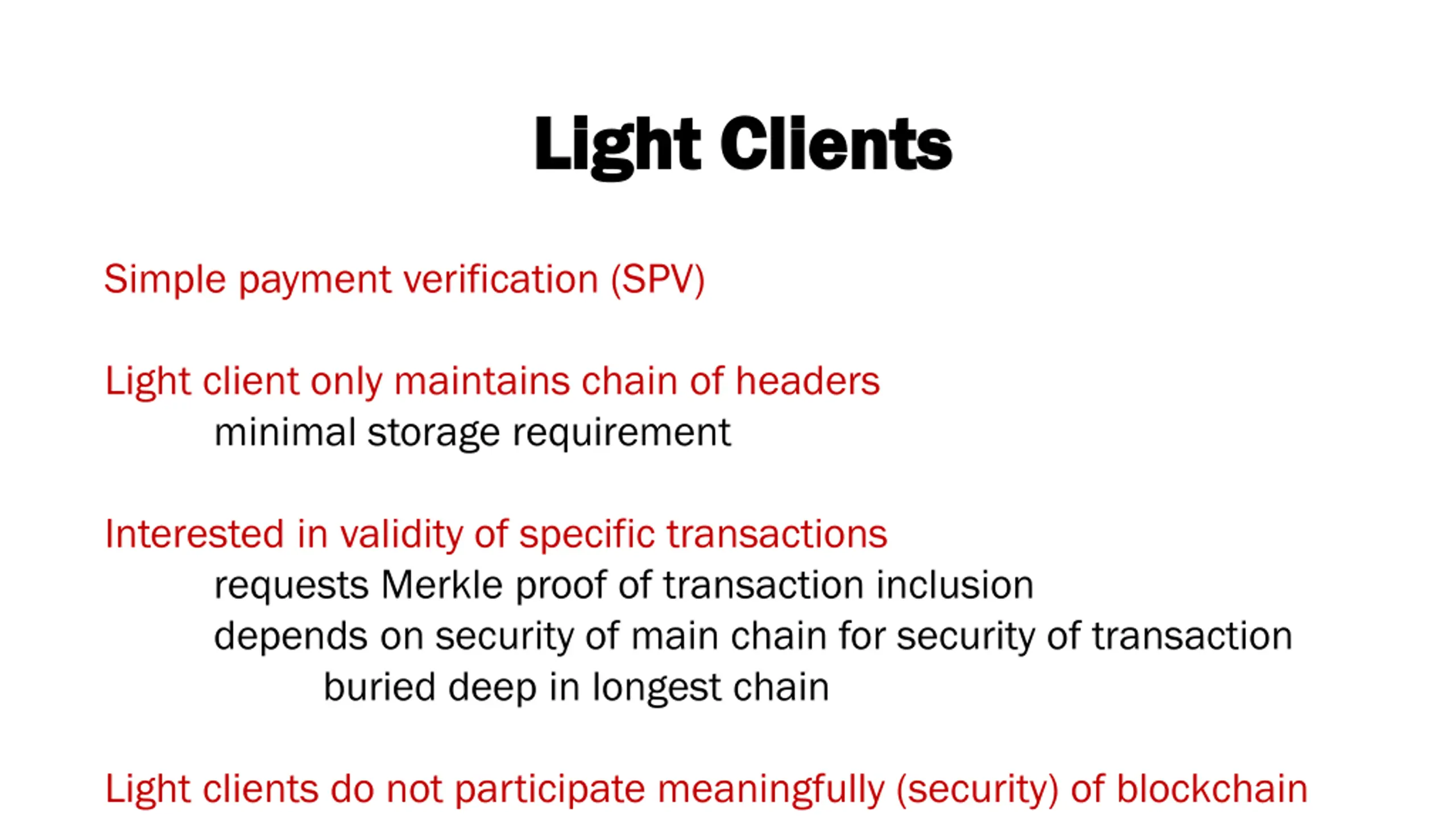 Light Clients

Simple payment verification (SPV)

Light client only maintains chain of headers

minimal storage requirement

Interested in validity of specific transactions

requests Merkle proof of transaction inclusion

depends on security of main chain for security of transaction

buried deep in longest chain

Light clients do not participate meaningfully (security) of blockchain